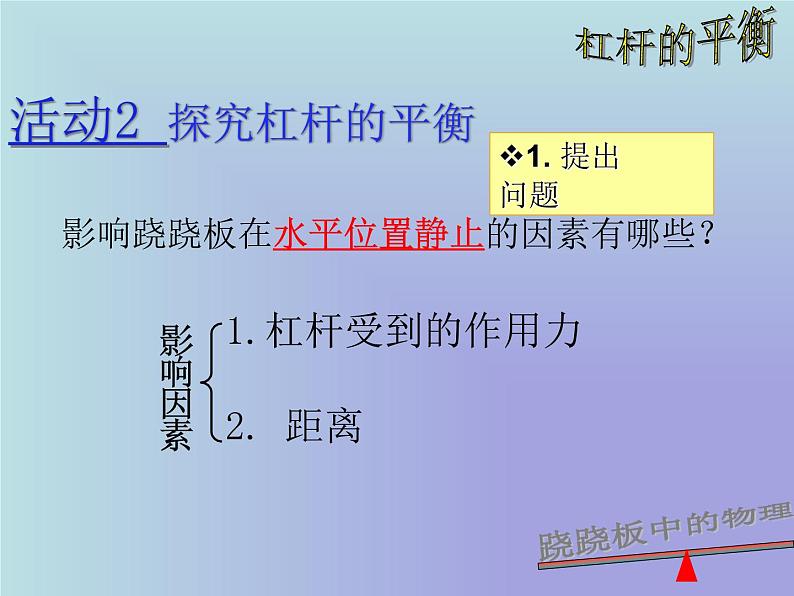 杠杆的平衡

活动2 探究杠杆的平衡

❖1. 提出问题

影响跷跷板在水平位置静止的因素有哪些？

影响因素
1. 杠杆受到的作用力
2. 距离

跷跷板中的物理